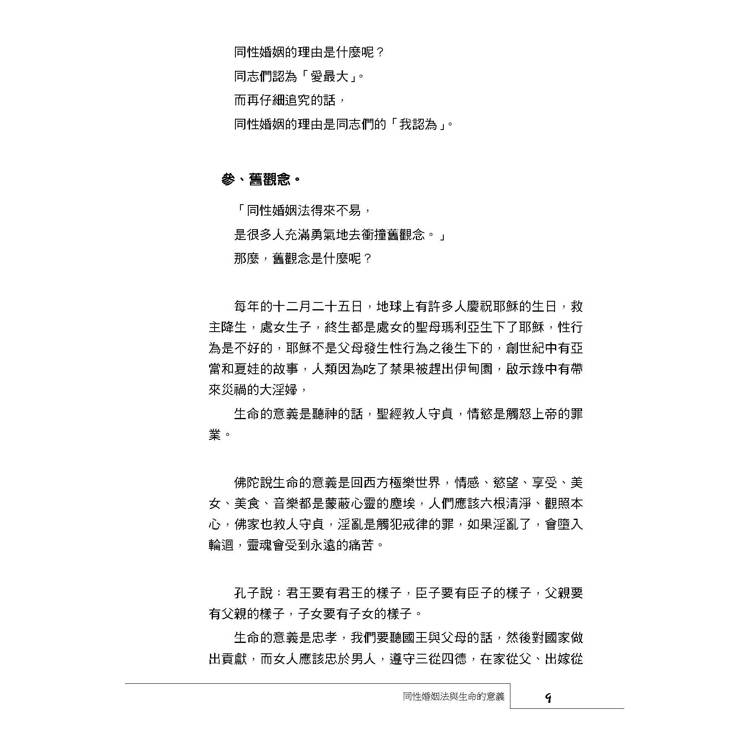 同性婚姻的理由是什麼呢？
同志們認為「愛最大」。
而再仔細追究的話，
同性婚姻的理由是同志們的「我認為」。

參、舊觀念。

「同性婚姻法得來不易，
是很多人充滿勇氣地去衝撞舊觀念。」
那麼，舊觀念是什麼呢？

每年的十二月二十五日，地球上有許多人慶祝耶穌的生日，救主降生，處女生子，終生都是處女的聖母瑪利亞生下了耶穌，性行為是不好的，耶穌不是父母發生性行為之後生下的，創世紀中有亞當和夏娃的故事，人類因為吃了禁果被趕出伊甸園，啟示錄中有帶來災禍的大淫婦，

生命的意義是聽神的話，聖經教人守貞，情慾是觸怒上帝的罪業。

佛陀說生命的意義是回西方極樂世界，情感、慾望、享受、美女、美食、音樂都是蒙蔽心靈的塵埃，人們應該六根清淨、觀照本心，佛家也教人守貞，淫亂是觸犯戒律的罪，如果淫亂了，會墮入輪迴，靈魂會受到永遠的痛苦。

孔子說：君王要有君王的樣子，臣子要有臣子的樣子，父親要有父親的樣子，子女要有子女的樣子。

生命的意義是忠孝，我們要聽國王與父母的話，然後對國家做出貢獻，而女人應該忠於男人，遵守三從四德，在家從父、出嫁從

同性婚姻法與生命的意義 9